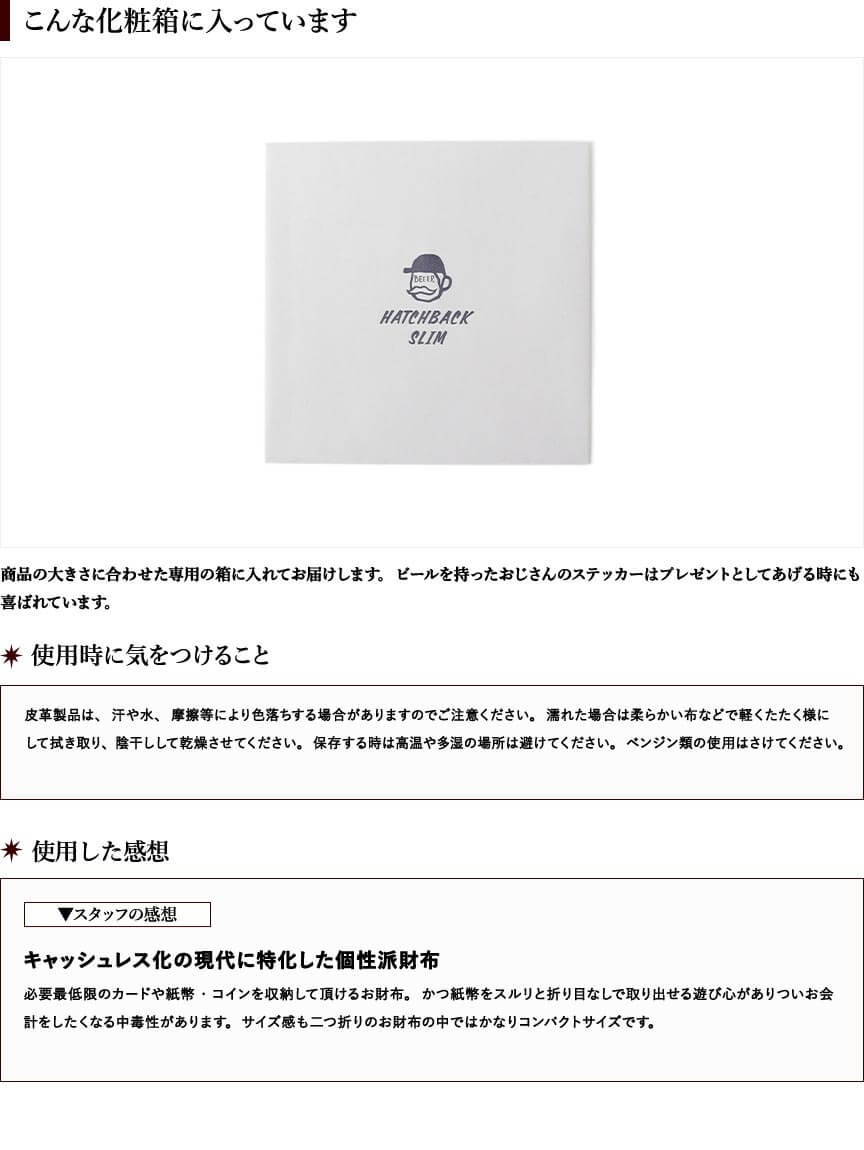 こんな化粧箱に入っています

BEER

HATCHBACK
SLIM

商品の大きさに合わせた専用の箱に入れてお届けします。ビールを持ったおじさんのステッカーはプレゼントとしてあげる時にも喜ばれています。

使用時に気をつけること

皮革製品は、汗や水、摩擦等により色落ちする場合がありますのでご注意ください。濡れた場合は柔らかい布などで軽くたたく様にして拭き取り、陰干しして乾燥させてください。保存する時は高温や多湿の場所は避けてください。ベンジン類の使用はさけてください。

使用した感想

▼スタッフの感想

キャッシュレス化の現代に特化した個性派財布

必要最低限のカードや紙幣・コインを収納して頂けるお財布。かつ紙幣をスルリと折り目なしで取り出せる遊び心がありついお会計をしたくなる中毒性があります。サイズ感も二つ折りのお財布の中ではかなりコンパクトサイズです。